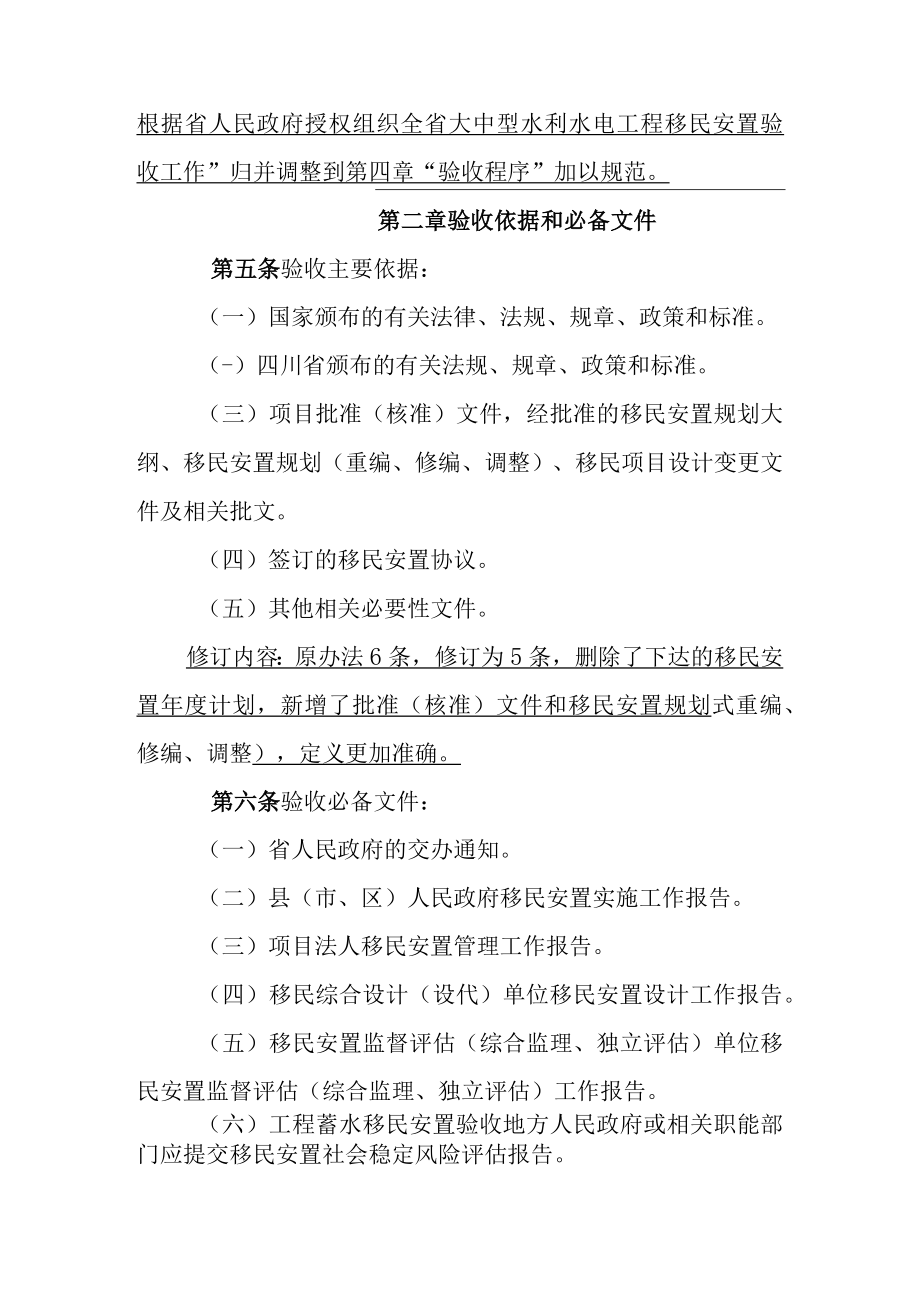 根据省人民政府授权组织全省大中型水利水电工程移民安置验收工作”归并调整到第四章“验收程序”加以规范。

第二章验收依据和必备文件

第五条验收主要依据：

（一）国家颁布的有关法律、法规、规章、政策和标准。

（-）四川省颁布的有关法规、规章、政策和标准。

（三）项目批准（核准）文件，经批准的移民安置规划大纲、移民安置规划（重编、修编、调整）、移民项目设计变更文件及相关批文。

（四）签订的移民安置协议。

（五）其他相关必要性文件。

修订内容：原办法6条，修订为5条，删除了下达的移民安置年度计划，新增了批准（核准）文件和移民安置规划式重编、修编、调整），定义更加准确。

第六条验收必备文件：

（一）省人民政府的交办通知。

（二）县（市、区）人民政府移民安置实施工作报告。

（三）项目法人移民安置管理工作报告。

（四）移民综合设计（设代）单位移民安置设计工作报告。

（五）移民安置监督评估（综合监理、独立评估）单位移民安置监督评估（综合监理、独立评估）工作报告。

（六）工程蓄水移民安置验收地方人民政府或相关职能部门应提交移民安置社会稳定风险评估报告。